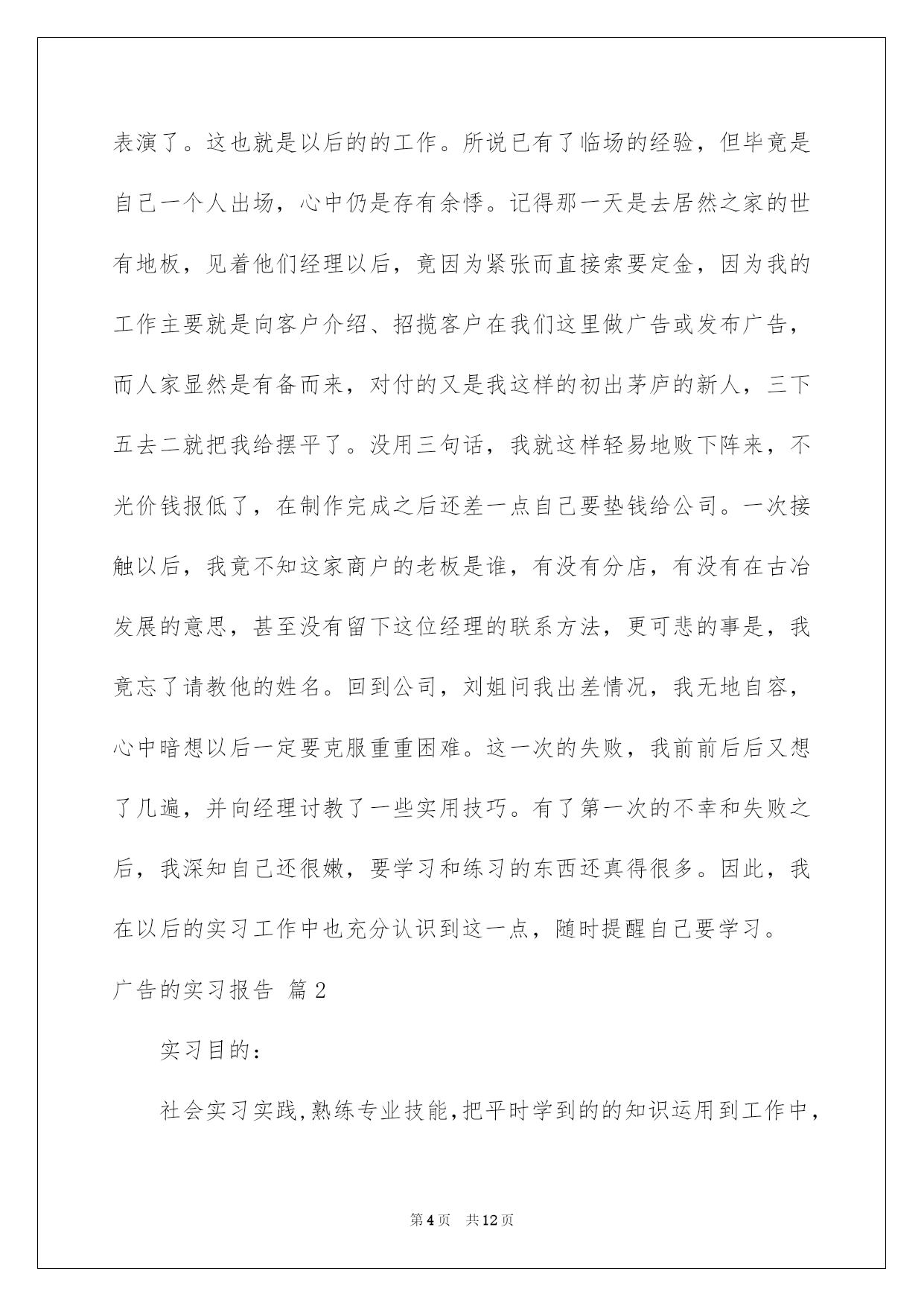 表演了。这也就是以后的的工作。所说已有了临场的经验，但毕竟是自己一个人出场，心中仍是存有余悸。记得那一天是去居然之家的世有地板，见着他们经理以后，竟因为紧张而直接索要定金，因为我的工作主要就是向客户介绍、招揽客户在我们这里做广告或发布广告，而人家显然是有备而来，对付的又是我这样的初出茅庐的新人，三下五去二就把我给摆平了。没用三句话，我就这样轻易地败下阵来，不光价钱报低了，在制作完成之后还差一点自己要垫钱给公司。一次接触以后，我竟不知这家商户的老板是谁，有没有分店，有没有在古冶发展的意思，甚至没有留下这位经理的联系方法，更可悲的事是，我竟忘了请教他的姓名。回到公司，刘姐问我出差情况，我无地自容，心中暗想以后一定要克服重重困难。这一次的失败，我前前后后又想了几遍，并向经理讨教了一些实用技巧。有了第一次的不幸和失败之后，我深知自己还很嫩，要学习和练习的东西还真得很多。因此，我在以后的实习工作中也充分认识到这一点，随时提醒自己要学习。

广告的实习报告 篇2

实习目的：

社会实习实践,熟练专业技能,把平时学到的的知识运用到工作中，

第4页 共12页